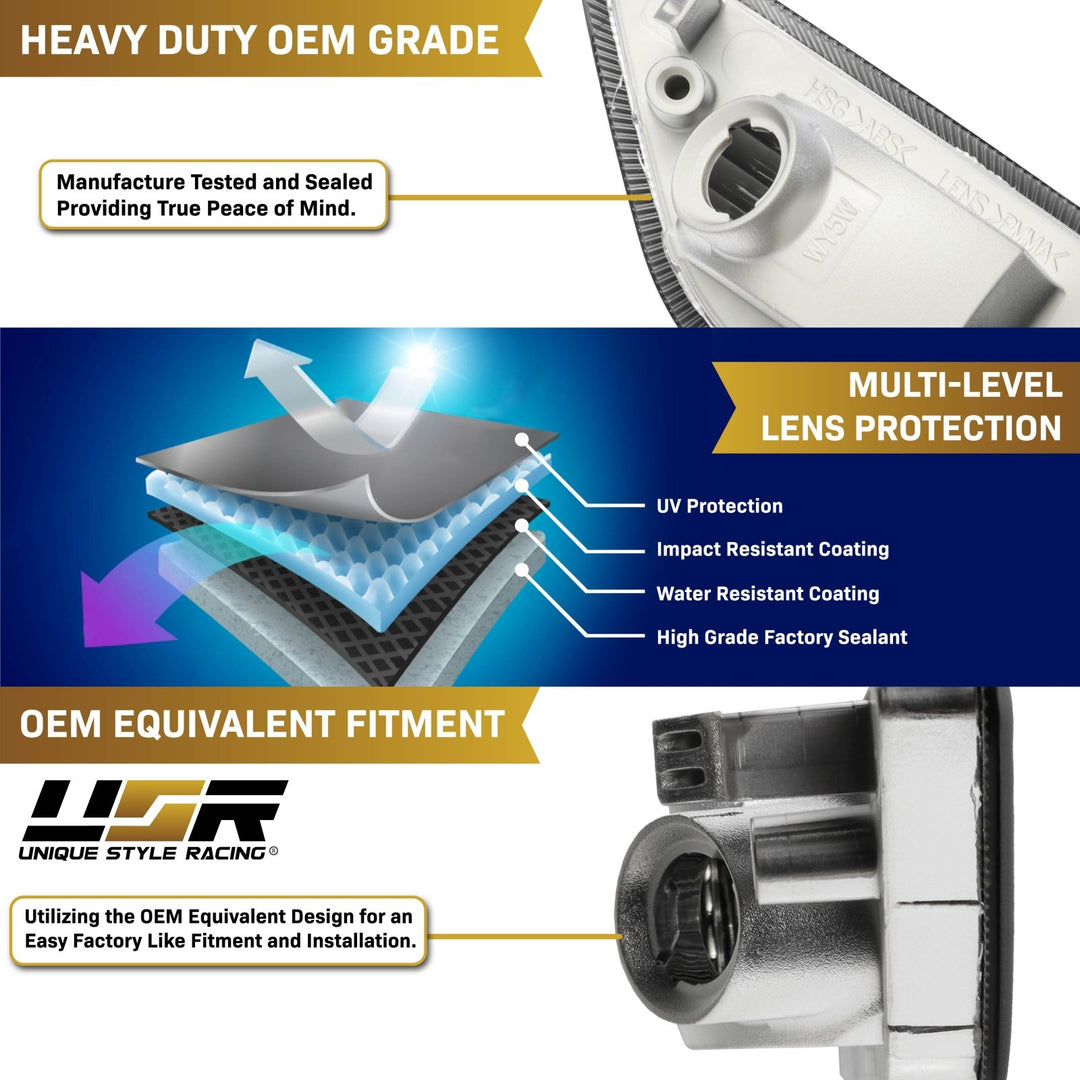 HEAVY DUTY OEM GRADE

Manufacture Tested and Sealed Providing True Peace of Mind.

MULTI-LEVEL LENS PROTECTION

UV Protection

Impact Resistant Coating

Water Resistant Coating

High Grade Factory Sealant

OEM EQUIVALENT FITMENT

USR
UNIQUE STYLE RACING®

Utilizing the OEM Equivalent Design for an Easy Factory Like Fitment and Installation.